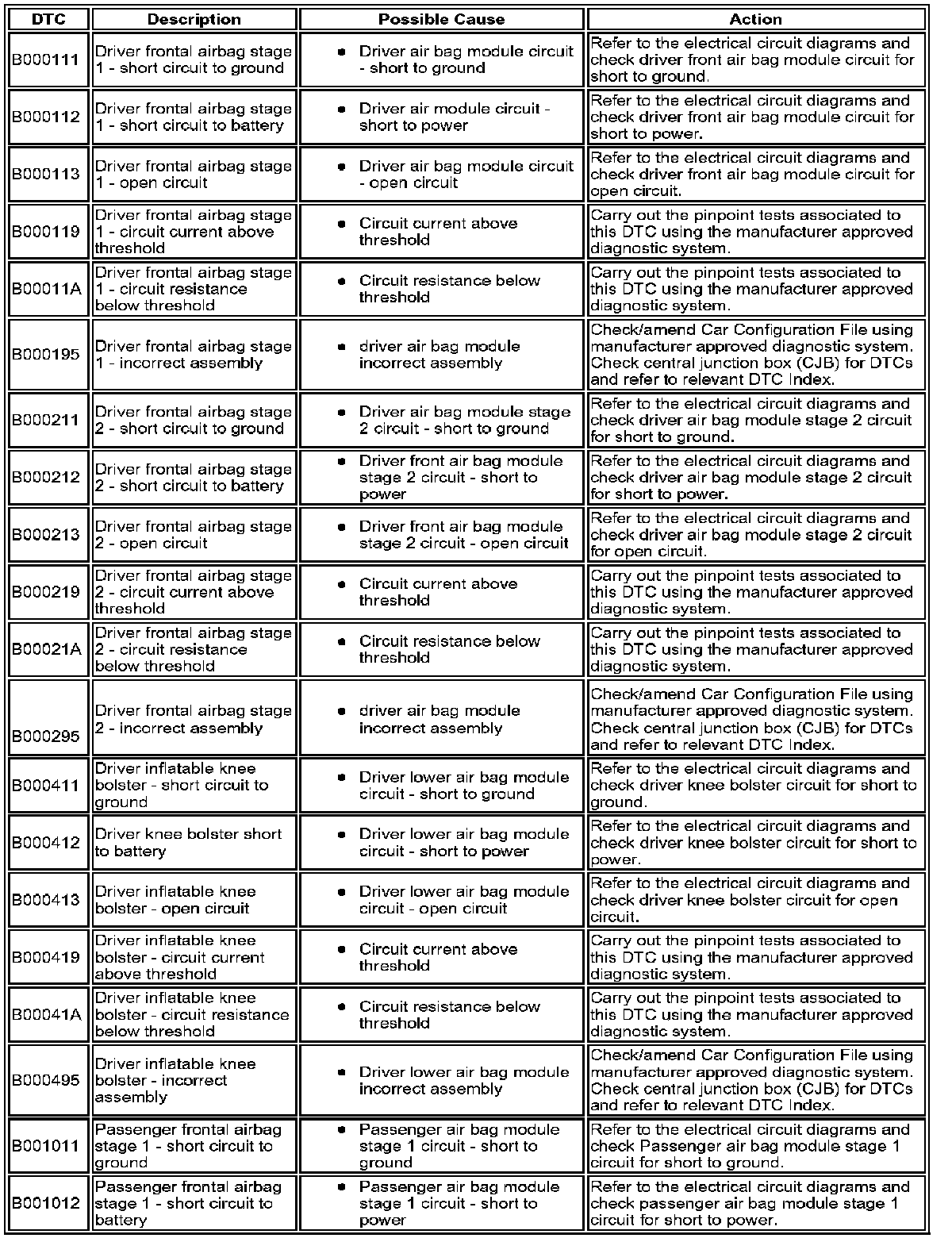 | DTC | Description | Possible Cause | Action |
|---|---|---|---|
| B000111 | Driver frontal airbag stage 1 - short circuit to ground | • Driver air bag module circuit - short to ground | Refer to the electrical circuit diagrams and check driver front air bag module circuit for short to ground. |
| B000112 | Driver frontal airbag stage 1 - short circuit to battery | • Driver air module circuit - short to power | Refer to the electrical circuit diagrams and check driver front air bag module circuit for short to power. |
| B000113 | Driver frontal airbag stage 1 - open circuit | • Driver air bag module circuit - open circuit | Refer to the electrical circuit diagrams and check driver front air bag module circuit for open circuit. |
| B000119 | Driver frontal airbag stage 1 - circuit current above threshold | • Circuit current above threshold | Carry out the pinpoint tests associated to this DTC using the manufacturer approved diagnostic system. |
| B00011A | Driver frontal airbag stage 1 - circuit resistance below threshold | • Circuit resistance below threshold | Carry out the pinpoint tests associated to this DTC using the manufacturer approved diagnostic system. |
| B000195 | Driver frontal airbag stage 1 - incorrect assembly | • driver air bag module incorrect assembly | Check/amend Car Configuration File using manufacturer approved diagnostic system. Check central junction box (CJB) for DTCs and refer to relevant DTC Index. |
| B000211 | Driver frontal airbag stage 2 - short circuit to ground | • Driver air bag module stage 2 circuit - short to ground | Refer to the electrical circuit diagrams and check driver air bag module stage 2 circuit for short to ground. |
| B000212 | Driver frontal airbag stage 2 - short circuit to battery | • Driver front air bag module stage 2 circuit - short to power | Refer to the electrical circuit diagrams and check driver air bag module stage 2 circuit for short to power. |
| B000213 | Driver frontal airbag stage 2 - open circuit | • Driver front air bag module stage 2 circuit - open circuit | Refer to the electrical circuit diagrams and check driver air bag module stage 2 circuit for open circuit. |
| B000219 | Driver frontal airbag stage 2 - circuit current above threshold | • Circuit current above threshold | Carry out the pinpoint tests associated to this DTC using the manufacturer approved diagnostic system. |
| B00021A | Driver frontal airbag stage 2 - circuit resistance below threshold | • Circuit resistance below threshold | Carry out the pinpoint tests associated to this DTC using the manufacturer approved diagnostic system. |
| B000295 | Driver frontal airbag stage 2 - incorrect assembly | • driver air bag module incorrect assembly | Check/amend Car Configuration File using manufacturer approved diagnostic system. Check central junction box (CJB) for DTCs and refer to relevant DTC Index. |
| B000411 | Driver inflatable knee bolster - short circuit to ground | • Driver lower air bag module circuit - short to ground | Refer to the electrical circuit diagrams and check driver knee bolster circuit for short to ground. |
| B000412 | Driver knee bolster short to battery | • Driver lower air bag module circuit - short to power | Refer to the electrical circuit diagrams and check driver knee bolster circuit for short to power. |
| B000413 | Driver inflatable knee bolster - open circuit | • Driver lower air bag module circuit - open circuit | Refer to the electrical circuit diagrams and check driver knee bolster circuit for open circuit. |
| B000419 | Driver inflatable knee bolster - circuit current above threshold | • Circuit current above threshold | Carry out the pinpoint tests associated to this DTC using the manufacturer approved diagnostic system. |
| B00041A | Driver inflatable knee bolster - circuit resistance below threshold | • Circuit resistance below threshold | Carry out the pinpoint tests associated to this DTC using the manufacturer approved diagnostic system. |
| B000495 | Driver inflatable knee bolster - incorrect assembly | • Driver lower air bag module incorrect assembly | Check/amend Car Configuration File using manufacturer approved diagnostic system. Check central junction box (CJB) for DTCs and refer to relevant DTC Index. |
| B001011 | Passenger frontal airbag stage 1 - short circuit to ground | • Passenger air bag module stage 1 circuit - short to ground | Refer to the electrical circuit diagrams and check Passenger air bag module stage 1 circuit for short to ground. |
| B001012 | Passenger frontal airbag stage 1 - short circuit to battery | • Passenger air bag module stage 1 circuit - short to power | Refer to the electrical circuit diagrams and check passenger air bag module stage 1 circuit for short to power. |